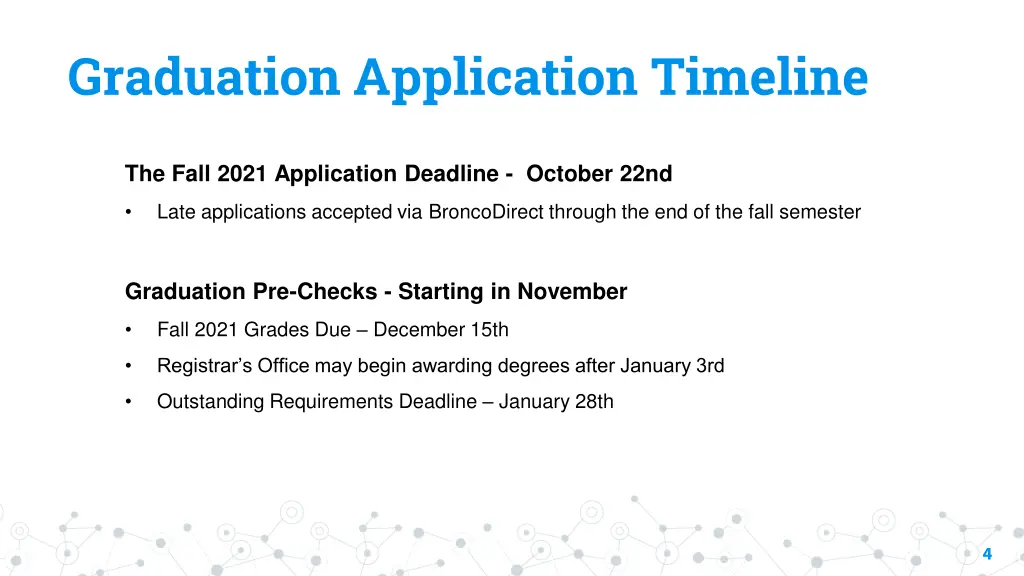 Graduation Application Timeline

The Fall 2021 Application Deadline - October 22nd

• Late applications accepted via BroncoDirect through the end of the fall semester

Graduation Pre-Checks - Starting in November

• Fall 2021 Grades Due – December 15th

• Registrar's Office may begin awarding degrees after January 3rd

• Outstanding Requirements Deadline – January 28th

4